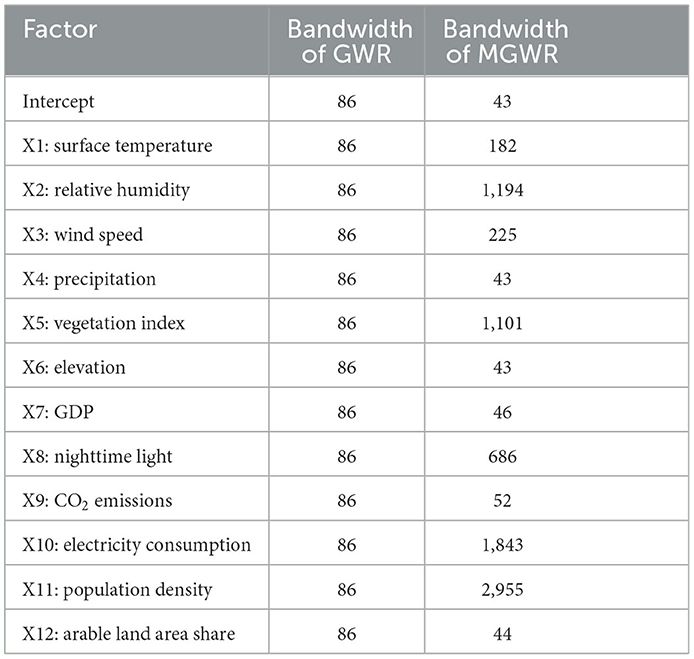 | Factor | Bandwidth of GWR | Bandwidth of MGWR |
|---|---|---|
| Intercept | 86 | 43 |
| X1: surface temperature | 86 | 182 |
| X2: relative humidity | 86 | 1,194 |
| X3: wind speed | 86 | 225 |
| X4: precipitation | 86 | 43 |
| X5: vegetation index | 86 | 1,101 |
| X6: elevation | 86 | 43 |
| X7: GDP | 86 | 46 |
| X8: nighttime light | 86 | 686 |
| X9: $CO_2$ emissions | 86 | 52 |
| X10: electricity consumption | 86 | 1,843 |
| X11: population density | 86 | 2,955 |
| X12: arable land area share | 86 | 44 |